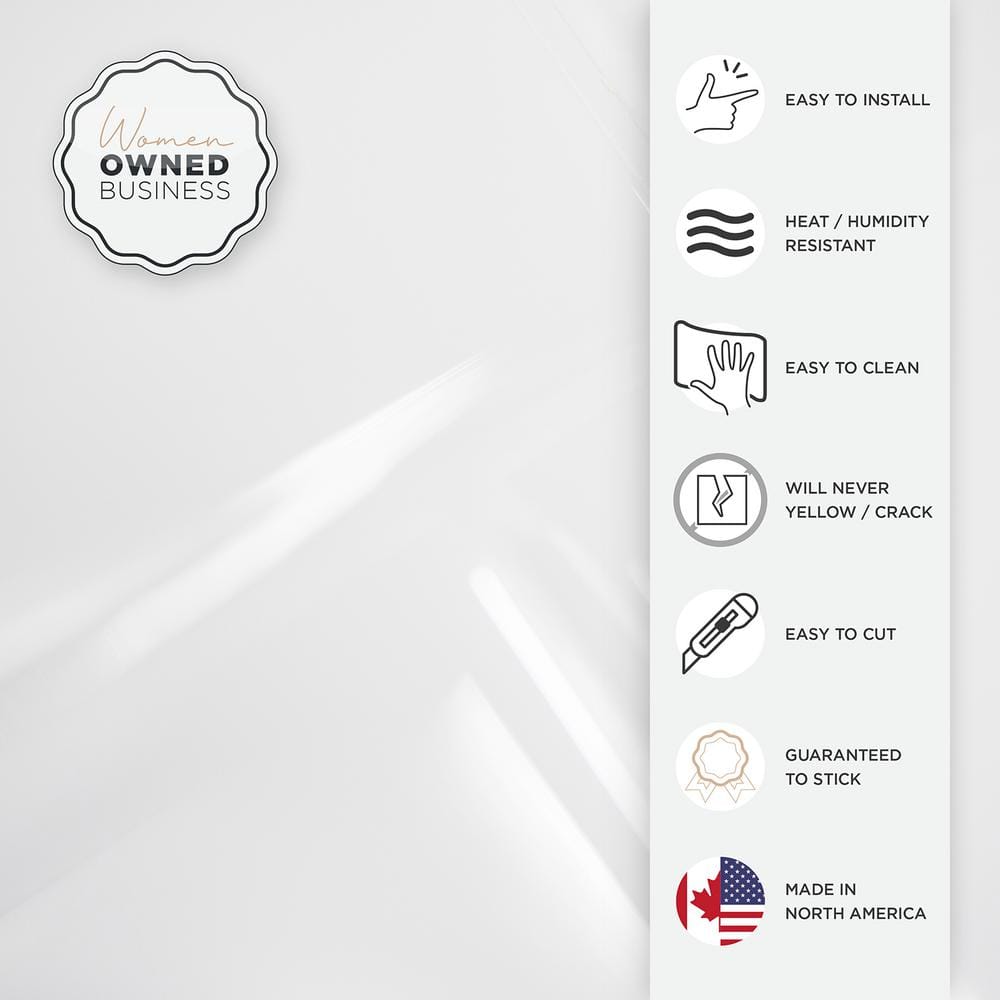 Women
OWNED
BUSINESS

EASY TO INSTALL

HEAT / HUMIDITY RESISTANT

EASY TO CLEAN

WILL NEVER YELLOW / CRACK

EASY TO CUT

GUARANTEED TO STICK

MADE IN NORTH AMERICA